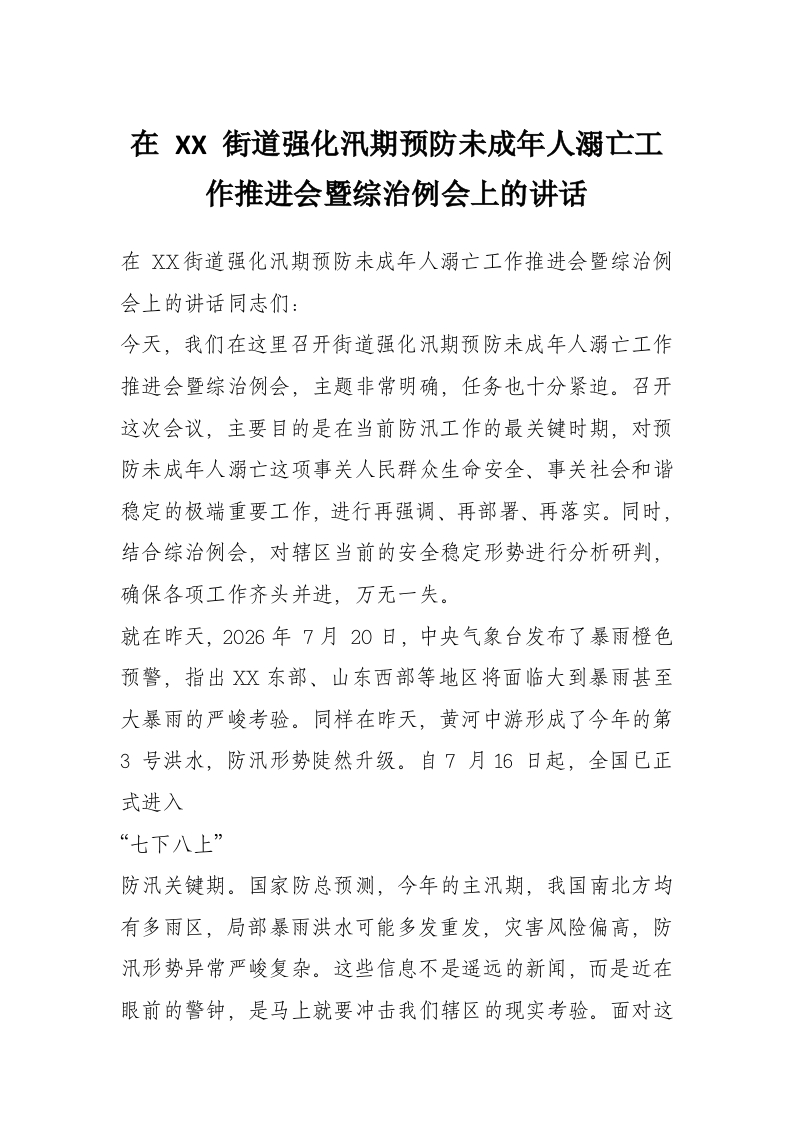 在 XX 街道强化汛期预防未成年人溺亡工作推进会暨综治例会上的讲话

在 XX街道强化汛期预防未成年人溺亡工作推进会暨综治例会上的讲话同志们：

今天，我们在这里召开街道强化汛期预防未成年人溺亡工作推进会暨综治例会，主题非常明确，任务也十分紧迫。召开这次会议，主要目的是在当前防汛工作的最关键时期，对预防未成年人溺亡这项事关人民群众生命安全、事关社会和谐稳定的极端重要工作，进行再强调、再部署、再落实。同时，结合综治例会，对辖区当前的安全稳定形势进行分析研判，确保各项工作齐头并进，万无一失。

就在昨天，2026 年 7 月 20 日，中央气象台发布了暴雨橙色预警，指出 XX 东部、山东西部等地区将面临大到暴雨甚至大暴雨的严峻考验。同样在昨天，黄河中游形成了今年的第 3 号洪水，防汛形势陡然升级。自 7 月 16 日起，全国已正式进入

“七下八上”

防汛关键期。国家防总预测，今年的主汛期，我国南北方均有多雨区，局部暴雨洪水可能多发重发，灾害风险偏高，防汛形势异常严峻复杂。这些信息不是遥远的新闻，而是近在眼前的警钟，是马上就要冲击我们辖区的现实考验。面对这